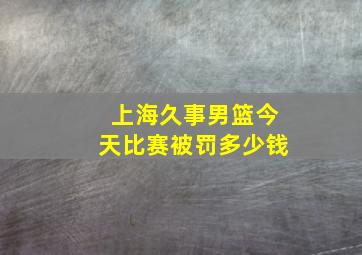 上海久事男篮今天比赛被罚多少钱